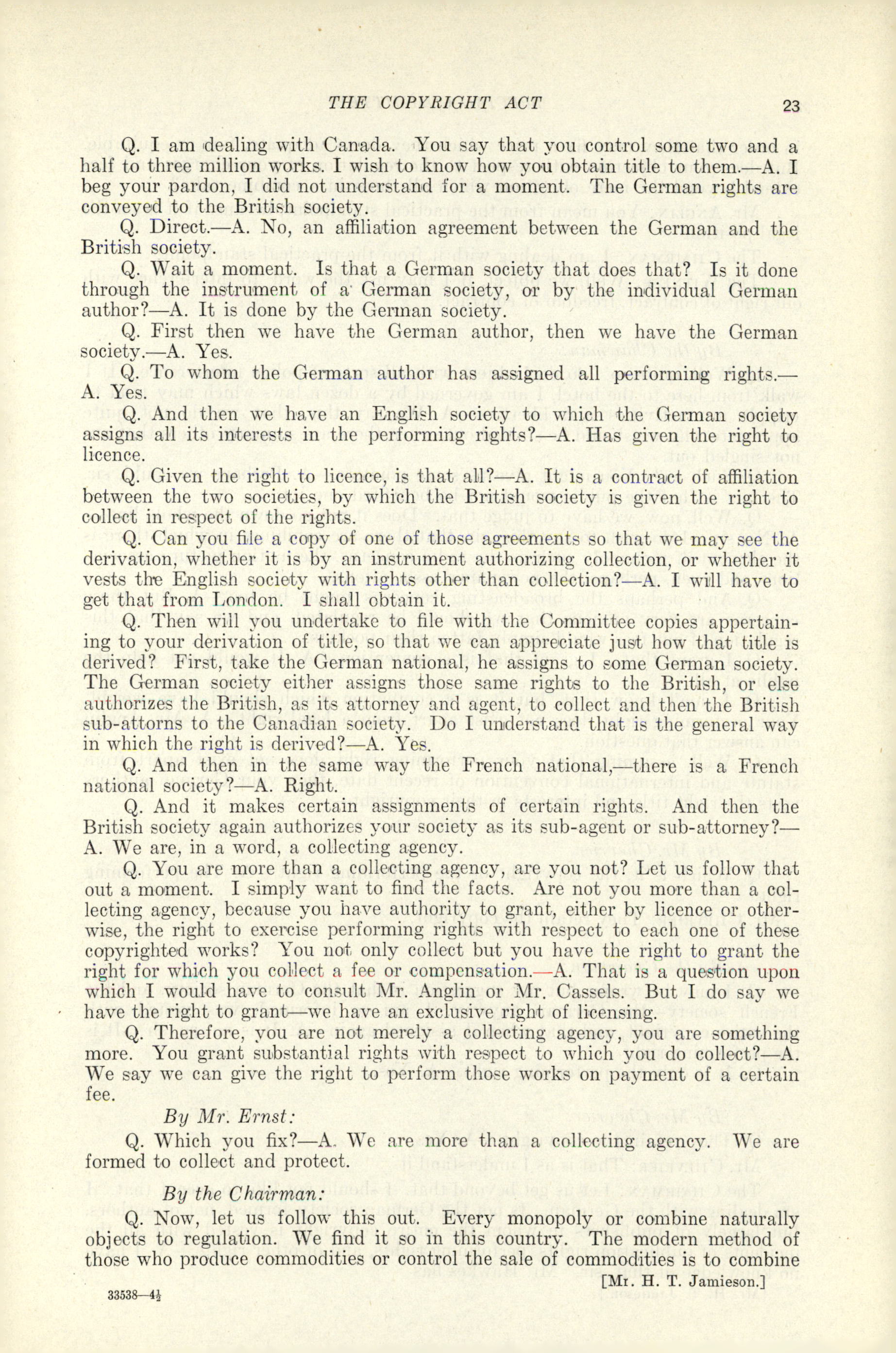 THE COPYRIGHT ACT 23

Q. I am dealing with Canada. You say that you control some two and a half to three million works. I wish to know how you obtain title to them.—A. I beg your pardon, I did not understand for a moment. The German rights are conveyed to the British society.

Q. Direct.—A. No, an affiliation agreement between the German and the British society.

Q. Wait a moment. Is that a German society that does that? Is it done through the instrument of a German society, or by the individual German author?—A. It is done by the German society.

Q. First then we have the German author, then we have the German society.—A. Yes.

Q. To whom the German author has assigned all performing rights.—A. Yes.

Q. And then we have an English society to which the German society assigns all its interests in the performing rights?—A. Has given the right to licence.

Q. Given the right to licence, is that all?—A. It is a contract of affiliation between the two societies, by which the British society is given the right to collect in respect of the rights.

Q. Can you file a copy of one of those agreements so that we may see the derivation, whether it is by an instrument authorizing collection, or whether it vests the English society with rights other than collection?—A. I will have to get that from London. I shall obtain it.

Q. Then will you undertake to file with the Committee copies appertaining to your derivation of title, so that we can appreciate just how that title is derived? First, take the German national, he assigns to some German society. The German society either assigns those same rights to the British, or else authorizes the British, as its attorney and agent, to collect and then the British sub-attorns to the Canadian society. Do I understand that is the general way in which the right is derived?—A. Yes.

Q. And then in the same way the French national,—there is a French national society?—A. Right.

Q. And it makes certain assignments of certain rights. And then the British society again authorizes your society as its sub-agent or sub-attorney?—A. We are, in a word, a collecting agency.

Q. You are more than a collecting agency, are you not? Let us follow that out a moment. I simply want to find the facts. Are not you more than a collecting agency, because you have authority to grant, either by licence or otherwise, the right to exercise performing rights with respect to each one of these copyrighted works? You not only collect but you have the right to grant the right for which you collect a fee or compensation.—A. That is a question upon which I would have to consult Mr. Anglin or Mr. Cassels. But I do say we have the right to grant—we have an exclusive right of licensing.

Q. Therefore, you are not merely a collecting agency, you are something more. You grant substantial rights with respect to which you do collect?—A. We say we can give the right to perform those works on payment of a certain fee.

By Mr. Ernst:

Q. Which you fix?—A. We are more than a collecting agency. We are formed to collect and protect.

By the Chairman:

Q. Now, let us follow this out. Every monopoly or combine naturally objects to regulation. We find it so in this country. The modern method of those who produce commodities or control the sale of commodities is to combine

[Mr. H. T. Jamieson.]

33538—4½